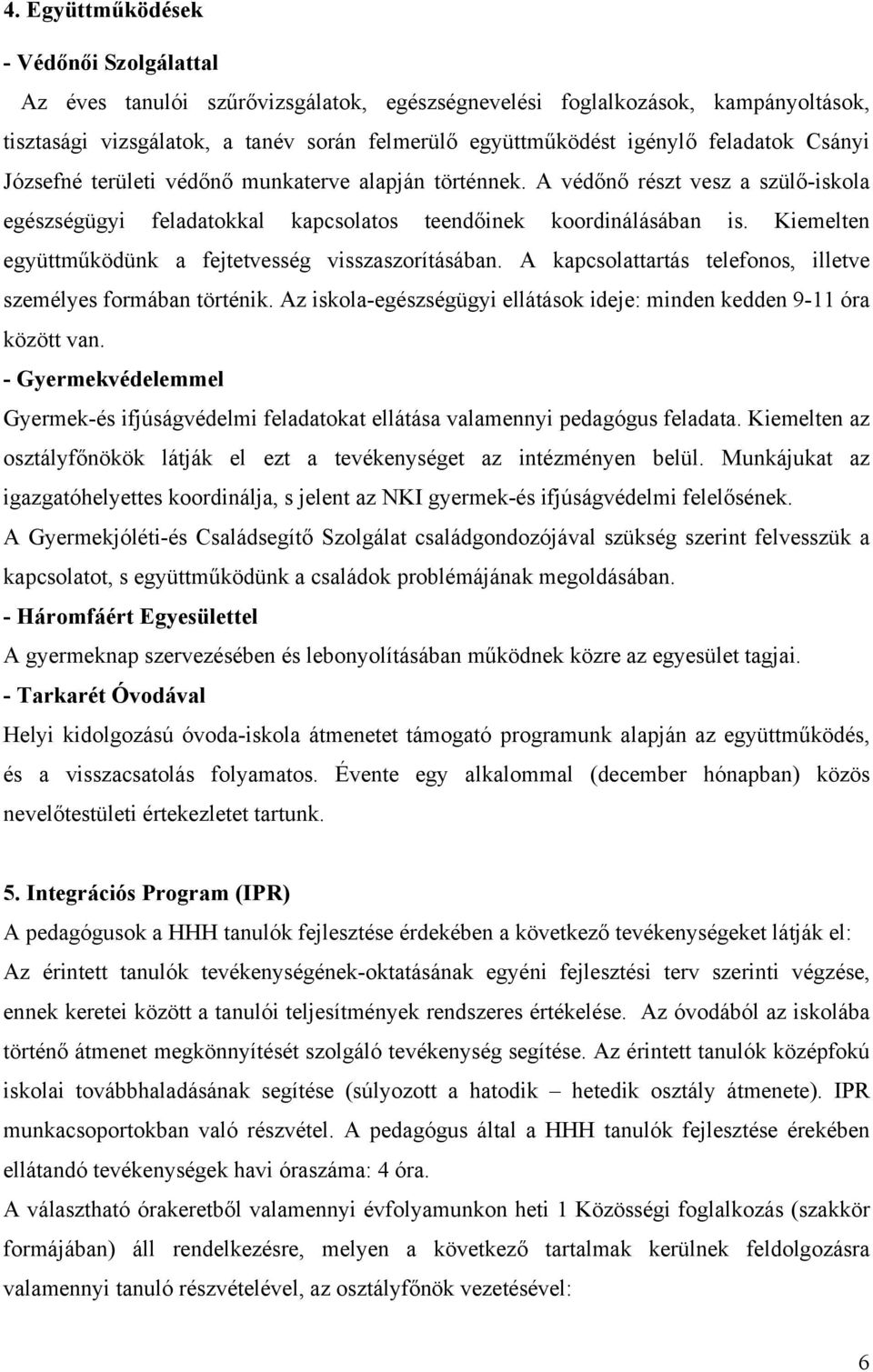 4. Együttműködések

- Védőnői Szolgálattal

Az éves tanulói szűrővizsgálatok, egészségnevelési foglalkozások, kampányoltások, tisztasági vizsgálatok, a tanév során felmerülő együttműködést igénylő feladatok Csányi Józsefné területi védőnő munkaterve alapján történnek. A védőnő részt vesz a szülő-iskola egészségügyi feladatokkal kapcsolatos teendőinek koordinálásában is. Kiemelten együttműködünk a fejtetvesség visszaszorításában. A kapcsolattartás telefonos, illetve személyes formában történik. Az iskola-egészségügyi ellátások ideje: minden kedden 9-11 óra között van.

- Gyermekvédelemmel

Gyermek-és ifjúságvédelmi feladatokat ellátása valamennyi pedagógus feladata. Kiemelten az osztályfőnökök látják el ezt a tevékenységet az intézményen belül. Munkájukat az igazgatóhelyettes koordinálja, s jelent az NKI gyermek-és ifjúságvédelmi felelősének.

A Gyermekjóléti-és Családsegítő Szolgálat családgondozójával szükség szerint felvesszük a kapcsolatot, s együttműködünk a családok problémájának megoldásában.

- Háromfáért Egyesülettel

A gyermeknap szervezésében és lebonyolításában működnek közre az egyesület tagjai.

- Tarkarét Óvodával

Helyi kidolgozású óvoda-iskola átmenetet támogató programunk alapján az együttműködés, és a visszacsatolás folyamatos. Évente egy alkalommal (december hónapban) közös nevelőtestületi értekezletet tartunk.

5. Integrációs Program (IPR)

A pedagógusok a HHH tanulók fejlesztése érdekében a következő tevékenységeket látják el:

Az érintett tanulók tevékenységének-oktatásának egyéni fejlesztési terv szerinti végzése, ennek keretei között a tanulói teljesítmények rendszeres értékelése. Az óvodából az iskolába történő átmenet megkönnyítését szolgáló tevékenység segítése. Az érintett tanulók középfokú iskolai továbbhaladásának segítése (súlyozott a hatodik – hetedik osztály átmenete). IPR munkacsoportokban való részvétel. A pedagógus által a HHH tanulók fejlesztése érekében ellátandó tevékenységek havi óraszáma: 4 óra.

A választható órakeretből valamennyi évfolyamunkon heti 1 Közösségi foglalkozás (szakkör formájában) áll rendelkezésre, melyen a következő tartalmak kerülnek feldolgozásra valamennyi tanuló részvételével, az osztályfőnök vezetésével:

6